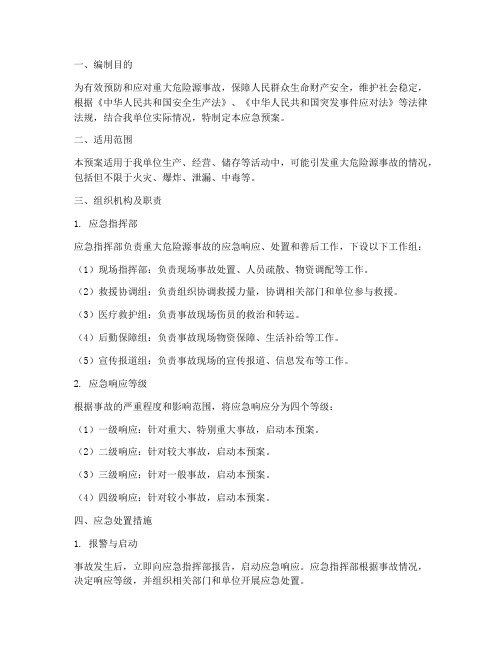 一、编制目的

为有效预防和应对重大危险源事故，保障人民群众生命财产安全，维护社会稳定，根据《中华人民共和国安全生产法》、《中华人民共和国突发事件应对法》等法律法规，结合我单位实际情况，特制定本应急预案。

二、适用范围

本预案适用于我单位生产、经营、储存等活动中，可能引发重大危险源事故的情况，包括但不限于火灾、爆炸、泄漏、中毒等。

三、组织机构及职责

1. 应急指挥部

应急指挥部负责重大危险源事故的应急响应、处置和善后工作，下设以下工作组：

（1）现场指挥部：负责现场事故处置、人员疏散、物资调配等工作。

（2）救援协调组：负责组织协调救援力量，协调相关部门和单位参与救援。

（3）医疗救护组：负责事故现场伤员的救治和转运。

（4）后勤保障组：负责事故现场物资保障、生活补给等工作。

（5）宣传报道组：负责事故现场的宣传报道、信息发布等工作。

2. 应急响应等级

根据事故的严重程度和影响范围，将应急响应分为四个等级：

（1）一级响应：针对重大、特别重大事故，启动本预案。

（2）二级响应：针对较大事故，启动本预案。

（3）三级响应：针对一般事故，启动本预案。

（4）四级响应：针对较小事故，启动本预案。

四、应急处置措施

1. 报警与启动

事故发生后，立即向应急指挥部报告，启动应急响应。应急指挥部根据事故情况，决定响应等级，并组织相关部门和单位开展应急处置。